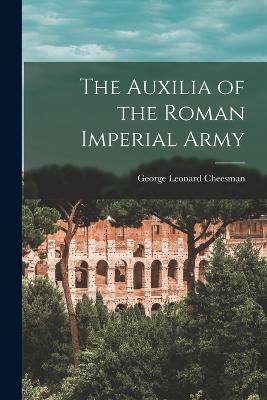 The Auxilia of the Roman Imperial Army

George Leonard Cheesman